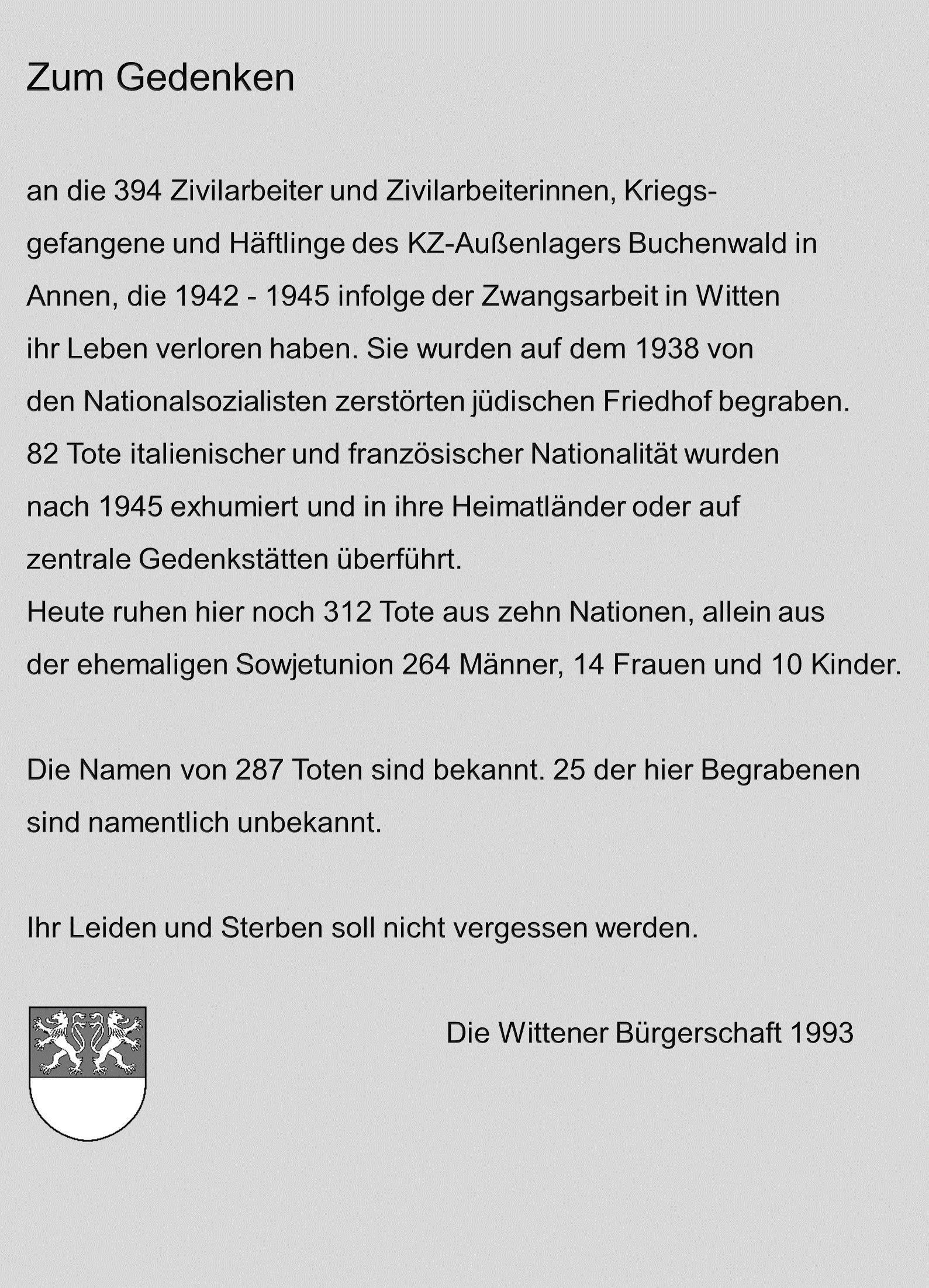 Zum Gedenken

an die 394 Zivilarbeiter und Zivilarbeiterinnen, Kriegsgefangene und Häftlinge des KZ-Außenlagers Buchenwald in Annen, die 1942 - 1945 infolge der Zwangsarbeit in Witten ihr Leben verloren haben. Sie wurden auf dem 1938 von den Nationalsozialisten zerstörten jüdischen Friedhof begraben.
82 Tote italienischer und französischer Nationalität wurden nach 1945 exhumiert und in ihre Heimatländer oder auf zentrale Gedenkstätten überführt.
Heute ruhen hier noch 312 Tote aus zehn Nationen, allein aus der ehemaligen Sowjetunion 264 Männer, 14 Frauen und 10 Kinder.

Die Namen von 287 Toten sind bekannt. 25 der hier Begrabenen sind namentlich unbekannt.

Ihr Leiden und Sterben soll nicht vergessen werden.

Die Wittener Bürgerschaft 1993